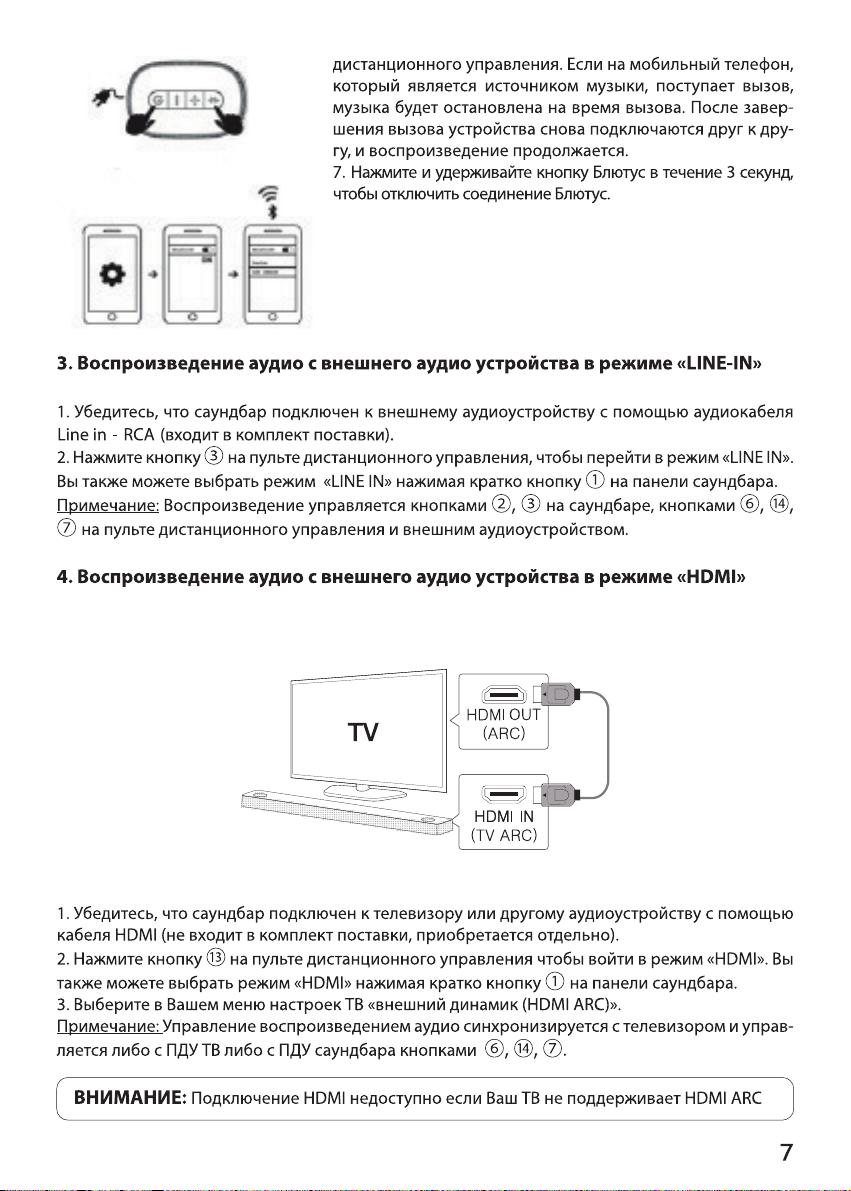 дистанционного управления. Если на мобильный телефон, который является источником музыки, поступает вызов, музыка будет остановлена на время вызова. После завершения вызова устройства снова подключаются друг к другу, и воспроизведение продолжается.
7. Нажмите и удерживайте кнопку Блютус в течение 3 секунд, чтобы отключить соединение Блютус.

3. Воспроизведение аудио с внешнего аудио устройства в режиме «LINE-IN»

1. Убедитесь, что саундбар подключен к внешнему аудиоустройству с помощью аудиокабеля Line in - RCA (входит в комплект поставки).
2. Нажмите кнопку ③ на пульте дистанционного управления, чтобы перейти в режим «LINE IN». Вы также можете выбрать режим «LINE IN» нажимая кратко кнопку ① на панели саундбара.
Примечание: Воспроизведение управляется кнопками ②, ③ на саундбаре, кнопками ⑥, ⑭, ⑦ на пульте дистанционного управления и внешним аудиоустройством.

4. Воспроизведение аудио с внешнего аудио устройства в режиме «HDMI»

TV
HDMI OUT (ARC)
HDMI IN (TV ARC)

1. Убедитесь, что саундбар подключен к телевизору или другому аудиоустройству с помощью кабеля HDMI (не входит в комплект поставки, приобретается отдельно).
2. Нажмите кнопку ⑬ на пульте дистанционного управления чтобы войти в режим «HDMI». Вы также можете выбрать режим «HDMI» нажимая кратко кнопку ① на панели саундбара.
3. Выберите в Вашем меню настроек ТВ «внешний динамик (HDMI ARC)».
Примечание: Управление воспроизведением аудио синхронизируется с телевизором и управляется либо с ПДУ ТВ либо с ПДУ саундбара кнопками ⑥, ⑭, ⑦.

ВНИМАНИЕ: Подключение HDMI недоступно если Ваш ТВ не поддерживает HDMI ARC

7